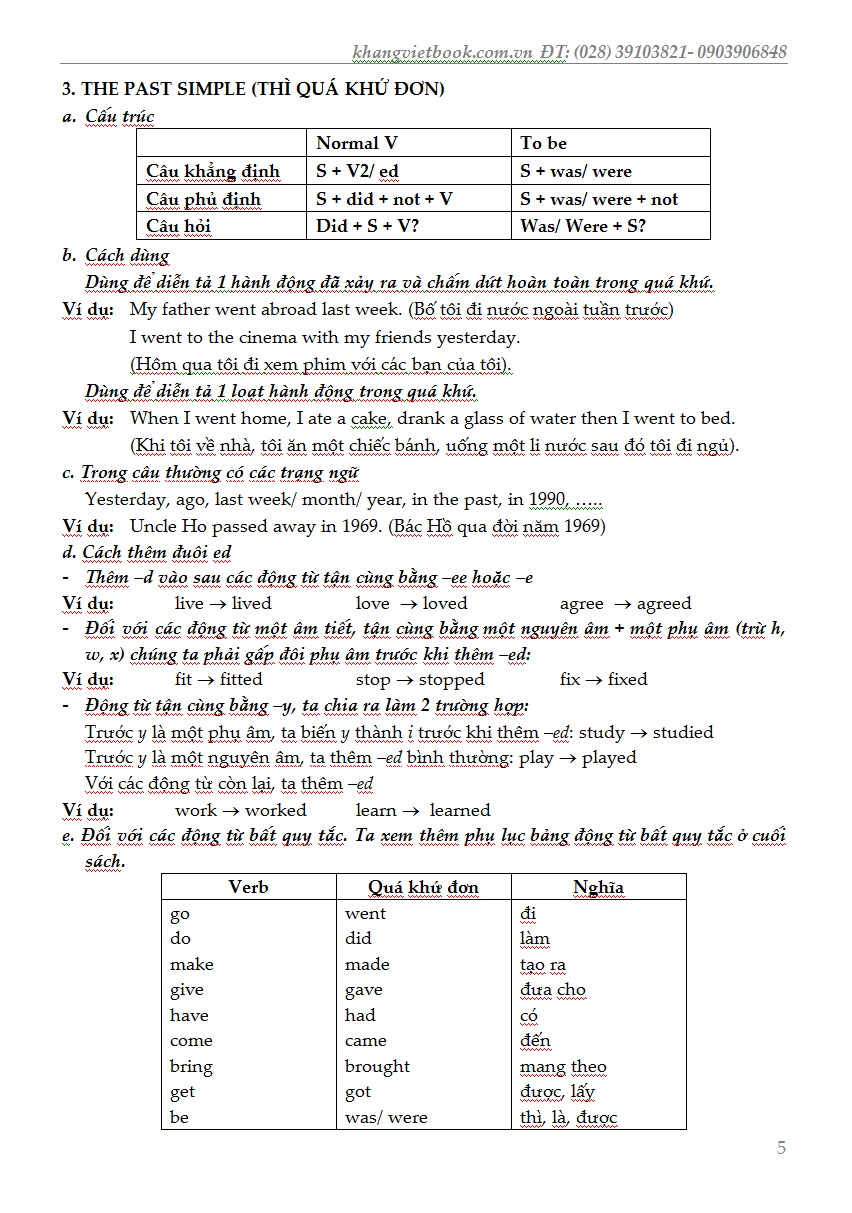 khangvietbook.com.vn ĐT: (028) 39103821- 0903906848

3. THE PAST SIMPLE (THÌ QUÁ KHỨ ĐƠN)

a. Cấu trúc

| | Normal V | To be |
|---|---|---|
| Câu khẳng định | S + V2/ ed | S + was/ were |
| Câu phủ định | S + did + not + V | S + was/ were + not |
| Câu hỏi | Did + S + V? | Was/ Were + S? |

b. Cách dùng

Dùng để diễn tả 1 hành động đã xảy ra và chấm dứt hoàn toàn trong quá khứ.

Ví dụ: My father went abroad last week. (Bố tôi đi nước ngoài tuần trước)
I went to the cinema with my friends yesterday.
(Hôm qua tôi đi xem phim với các bạn của tôi).

Dùng để diễn tả 1 loạt hành động trong quá khứ.

Ví dụ: When I went home, I ate a cake, drank a glass of water then I went to bed.
(Khi tôi về nhà, tôi ăn một chiếc bánh, uống một li nước sau đó tôi đi ngủ).

c. Trong câu thường có các trạng ngữ

Yesterday, ago, last week/ month/ year, in the past, in 1990, .....

Ví dụ: Uncle Ho passed away in 1969. (Bác Hồ qua đời năm 1969)

d. Cách thêm đuôi ed

- Thêm –d vào sau các động từ tận cùng bằng –ee hoặc –e

Ví dụ: live → lived love → loved agree → agreed

- Đối với các động từ một âm tiết, tận cùng bằng một nguyên âm + một phụ âm (trừ h, w, x) chúng ta phải gấp đôi phụ âm trước khi thêm –ed:

Ví dụ: fit → fitted stop → stopped fix → fixed

- Động từ tận cùng bằng –y, ta chia ra làm 2 trường hợp:

Trước y là một phụ âm, ta biến y thành i trước khi thêm –ed: study → studied
Trước y là một nguyên âm, ta thêm –ed bình thường: play → played
Với các động từ còn lại, ta thêm –ed

Ví dụ: work → worked learn → learned

e. Đối với các động từ bất quy tắc. Ta xem thêm phụ lục bảng động từ bất quy tắc ở cuối sách.

| Verb | Quá khứ đơn | Nghĩa |
|---|---|---|
| go | went | đi |
| do | did | làm |
| make | made | tạo ra |
| give | gave | đưa cho |
| have | had | có |
| come | came | đến |
| bring | brought | mang theo |
| get | got | được, lấy |
| be | was/ were | thì, là, được |

5